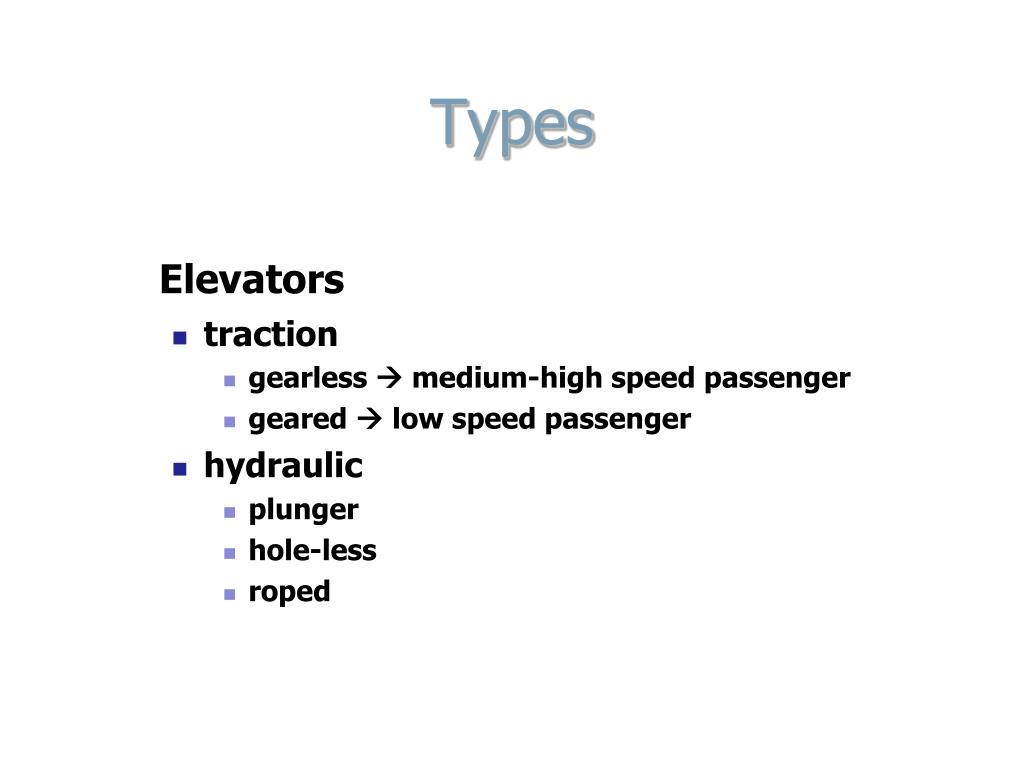 Types

Elevators

- traction
  - gearless → medium-high speed passenger
  - geared → low speed passenger
- hydraulic
  - plunger
  - hole-less
  - roped